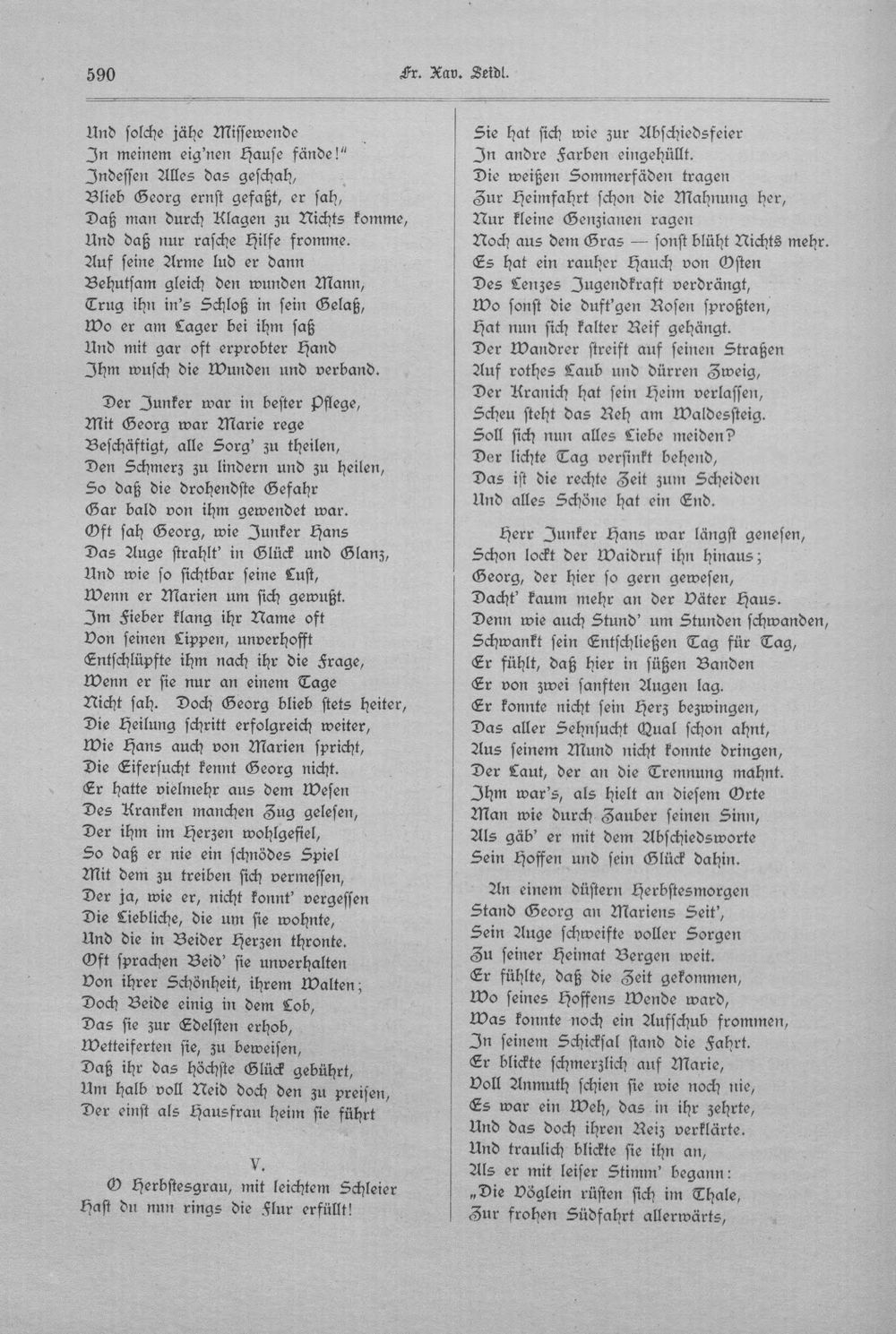 590 Fr. Xav. Seidl.

Und solche jähe Missewende
In meinem eig'nen Hause fände!"
Indessen Alles das geschah,
Blieb Georg ernst gefaßt, er sah,
Daß man durch Klagen zu Nichts komme,
Und daß nur rasche Hilfe fromme.
Auf seine Arme lud er dann
Behutsam gleich den wunden Mann,
Trug ihn in's Schloß in sein Gelaß,
Wo er am Lager bei ihm saß
Und mit gar oft erprobter Hand
Ihm wusch die Wunden und verband.

Der Junker war in bester Pflege,
Mit Georg war Marie rege
Beschäftigt, alle Sorg' zu theilen,
Den Schmerz zu lindern und zu heilen,
So daß die drohendste Gefahr
Gar bald von ihm gewendet war.
Oft sah Georg, wie Junker Hans
Das Auge strahlt' in Glück und Glanz,
Und wie so sichtbar seine Lust,
Wenn er Marien um sich gewußt.
Im Fieber klang ihr Name oft
Von seinen Lippen, unverhofft
Entschlüpfte ihm nach ihr die Frage,
Wenn er sie nur an einem Tage
Nicht sah. Doch Georg blieb stets heiter,
Die Heilung schritt erfolgreich weiter,
Wie Hans auch von Marien spricht,
Die Eifersucht kennt Georg nicht.
Er hatte vielmehr aus dem Wesen
Des Kranken manchen Zug gelesen,
Der ihm im Herzen wohlgefiel,
So daß er nie ein schnödes Spiel
Mit dem zu treiben sich vermessen,
Der ja, wie er, nicht konnt' vergessen
Die Liebliche, die um sie wohnte,
Und die in Beider Herzen thronte.
Oft sprachen Beid' sie unverhalten
Von ihrer Schönheit, ihrem Walten;
Doch Beide einig in dem Lob,
Das sie zur Edelsten erhob,
Wetteiferten sie, zu beweisen,
Daß ihr das höchste Glück gebührt,
Um halb voll Neid doch den zu preisen,
Der einst als Hausfrau heim sie führt

V.

O Herbstesgrau, mit leichtem Schleier
Hast du nun rings die Flur erfüllt!

Sie hat sich wie zur Abschiedsfeier
In andre Farben eingehüllt.
Die weißen Sommerfäden tragen
Zur Heimfahrt schon die Mahnung her,
Nur kleine Genzianen ragen
Noch aus dem Gras — sonst blüht Nichts mehr.
Es hat ein rauher Hauch von Osten
Des Lenzes Jugendkraft verdrängt,
Wo sonst die duft'gen Rosen sproßten,
Hat nun sich kalter Reif gehängt.
Der Wandrer streift auf seinen Straßen
Auf rothes Laub und dürren Zweig,
Der Kranich hat sein Heim verlassen,
Scheu steht das Reh am Waldessteig.
Soll sich nun alles Liebe meiden?
Der lichte Tag versinkt behend,
Das ist die rechte Zeit zum Scheiden
Und alles Schöne hat ein End.

Herr Junker Hans war längst genesen,
Schon lockt der Waidruf ihn hinaus;
Georg, der hier so gern gewesen,
Dacht' kaum mehr an der Väter Haus.
Denn wie auch Stund' um Stunden schwanden,
Schwankt sein Entschließen Tag für Tag,
Er fühlt, daß hier in süßen Banden
Er von zwei sanften Augen lag.
Er konnte nicht sein Herz bezwingen,
Das aller Sehnsucht Qual schon ahnt,
Aus seinem Mund nicht konnte dringen,
Der Laut, der an die Trennung mahnt.
Ihm war's, als hielt an diesem Orte
Man wie durch Zauber seinen Sinn,
Als gäb' er mit dem Abschiedsworte
Sein Hoffen und sein Glück dahin.

An einem düstern Herbstesmorgen
Stand Georg an Mariens Seit',
Sein Auge schweifte voller Sorgen
Zu seiner Heimat Bergen weit.
Er fühlte, daß die Zeit gekommen,
Wo seines Hoffens Wende ward,
Was konnte noch ein Aufschub frommen,
In seinem Schicksal stand die Fahrt.
Er blickte schmerzlich auf Marie,
Voll Anmuth schien sie wie noch nie,
Es war ein Weh, das in ihr zehrte,
Und das doch ihren Reiz verklärte.
Und traulich blickte sie ihn an,
Als er mit leiser Stimm' begann:
„Die Vöglein rüsten sich im Thale,
Zur frohen Südfahrt allerwärts,